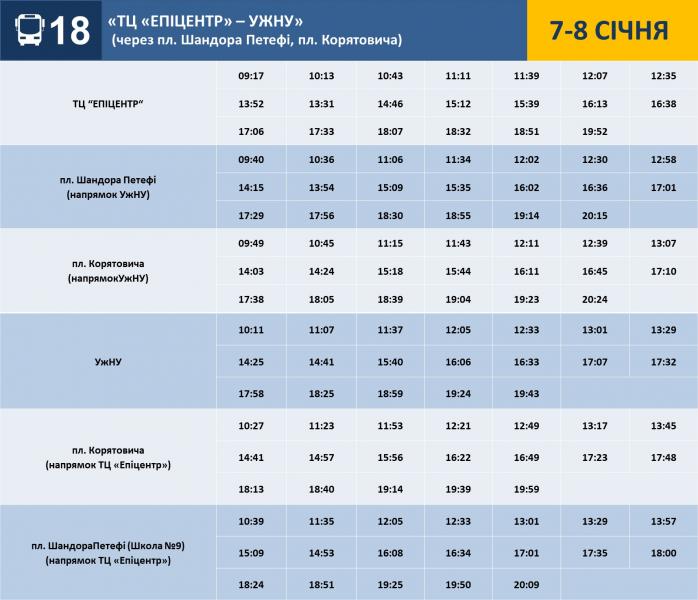 18 «ТЦ «ЕПІЦЕНТР» – УЖНУ»
(через пл. Шандора Петефі, пл. Корятовича)

7-8 СІЧНЯ

| | | | | | | | |
|---|---|---|---|---|---|---|---|
| ТЦ "ЕПІЦЕНТР" | 09:17 | 10:13 | 10:43 | 11:11 | 11:39 | 12:07 | 12:35 |
| | 13:52 | 13:31 | 14:46 | 15:12 | 15:39 | 16:13 | 16:38 |
| | 17:06 | 17:33 | 18:07 | 18:32 | 18:51 | 19:52 | |
| пл. Шандора Петефі (напрямок УжНУ) | 09:40 | 10:36 | 11:06 | 11:34 | 12:02 | 12:30 | 12:58 |
| | 14:15 | 13:54 | 15:09 | 15:35 | 16:02 | 16:36 | 17:01 |
| | 17:29 | 17:56 | 18:30 | 18:55 | 19:14 | 20:15 | |
| пл. Корятовича (напрямокУжНУ) | 09:49 | 10:45 | 11:15 | 11:43 | 12:11 | 12:39 | 13:07 |
| | 14:03 | 14:24 | 15:18 | 15:44 | 16:11 | 16:45 | 17:10 |
| | 17:38 | 18:05 | 18:39 | 19:04 | 19:23 | 20:24 | |
| УжНУ | 10:11 | 11:07 | 11:37 | 12:05 | 12:33 | 13:01 | 13:29 |
| | 14:25 | 14:41 | 15:40 | 16:06 | 16:33 | 17:07 | 17:32 |
| | 17:58 | 18:25 | 18:59 | 19:24 | 19:43 | | |
| пл. Корятовича (напрямок ТЦ «Епіцентр») | 10:27 | 11:23 | 11:53 | 12:21 | 12:49 | 13:17 | 13:45 |
| | 14:41 | 14:57 | 15:56 | 16:22 | 16:49 | 17:23 | 17:48 |
| | 18:13 | 18:40 | 19:14 | 19:39 | 19:59 | | |
| пл. ШандораПетефі (Школа №9) (напрямок ТЦ «Епіцентр») | 10:39 | 11:35 | 12:05 | 12:33 | 13:01 | 13:29 | 13:57 |
| | 15:09 | 14:53 | 16:08 | 16:34 | 17:01 | 17:35 | 18:00 |
| | 18:24 | 18:51 | 19:25 | 19:50 | 20:09 | | |